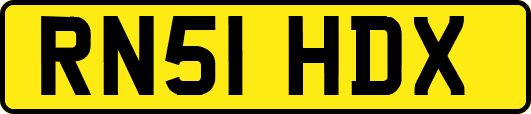 RN51 HDX